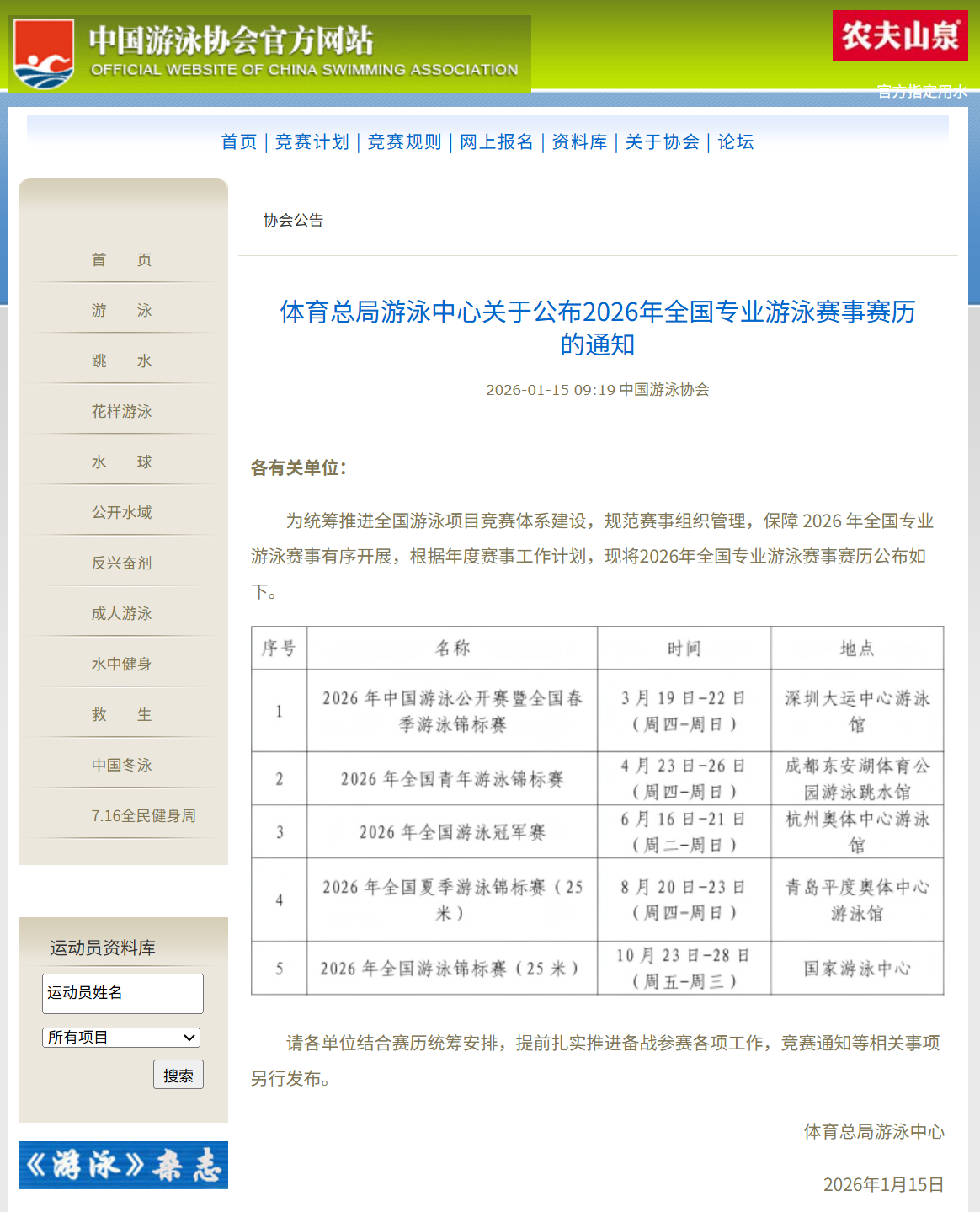 中国游泳协会官方网站
OFFICIAL WEBSITE OF CHINA SWIMMING ASSOCIATION

农夫山泉
官方指定用水

首页 | 竞赛计划 | 竞赛规则 | 网上报名 | 资料库 | 关于协会 | 论坛

首　页
游　泳
跳　水
花样游泳
水　球
公开水域
反兴奋剂
成人游泳
水中健身
救　生
中国冬泳
7.16全民健身周

运动员资料库
运动员姓名
所有项目
搜索

《游泳》杂志

协会公告

体育总局游泳中心关于公布2026年全国专业游泳赛事赛历的通知

2026-01-15 09:19 中国游泳协会

各有关单位：

为统筹推进全国游泳项目竞赛体系建设，规范赛事组织管理，保障 2026 年全国专业游泳赛事有序开展，根据年度赛事工作计划，现将2026年全国专业游泳赛事赛历公布如下。

| 序号 | 名称 | 时间 | 地点 |
|---|---|---|---|
| 1 | 2026 年中国游泳公开赛暨全国春季游泳锦标赛 | 3 月 19 日-22 日（周四-周日） | 深圳大运中心游泳馆 |
| 2 | 2026 年全国青年游泳锦标赛 | 4 月 23 日-26 日（周四-周日） | 成都东安湖体育公园游泳跳水馆 |
| 3 | 2026 年全国游泳冠军赛 | 6 月 16 日-21 日（周二-周日） | 杭州奥体中心游泳馆 |
| 4 | 2026 年全国夏季游泳锦标赛（25 米） | 8 月 20 日-23 日（周四-周日） | 青岛平度奥体中心游泳馆 |
| 5 | 2026 年全国游泳锦标赛（25 米） | 10 月 23 日-28 日（周五-周三） | 国家游泳中心 |

请各单位结合赛历统筹安排，提前扎实推进备战参赛各项工作，竞赛通知等相关事项另行发布。

体育总局游泳中心

2026年1月15日